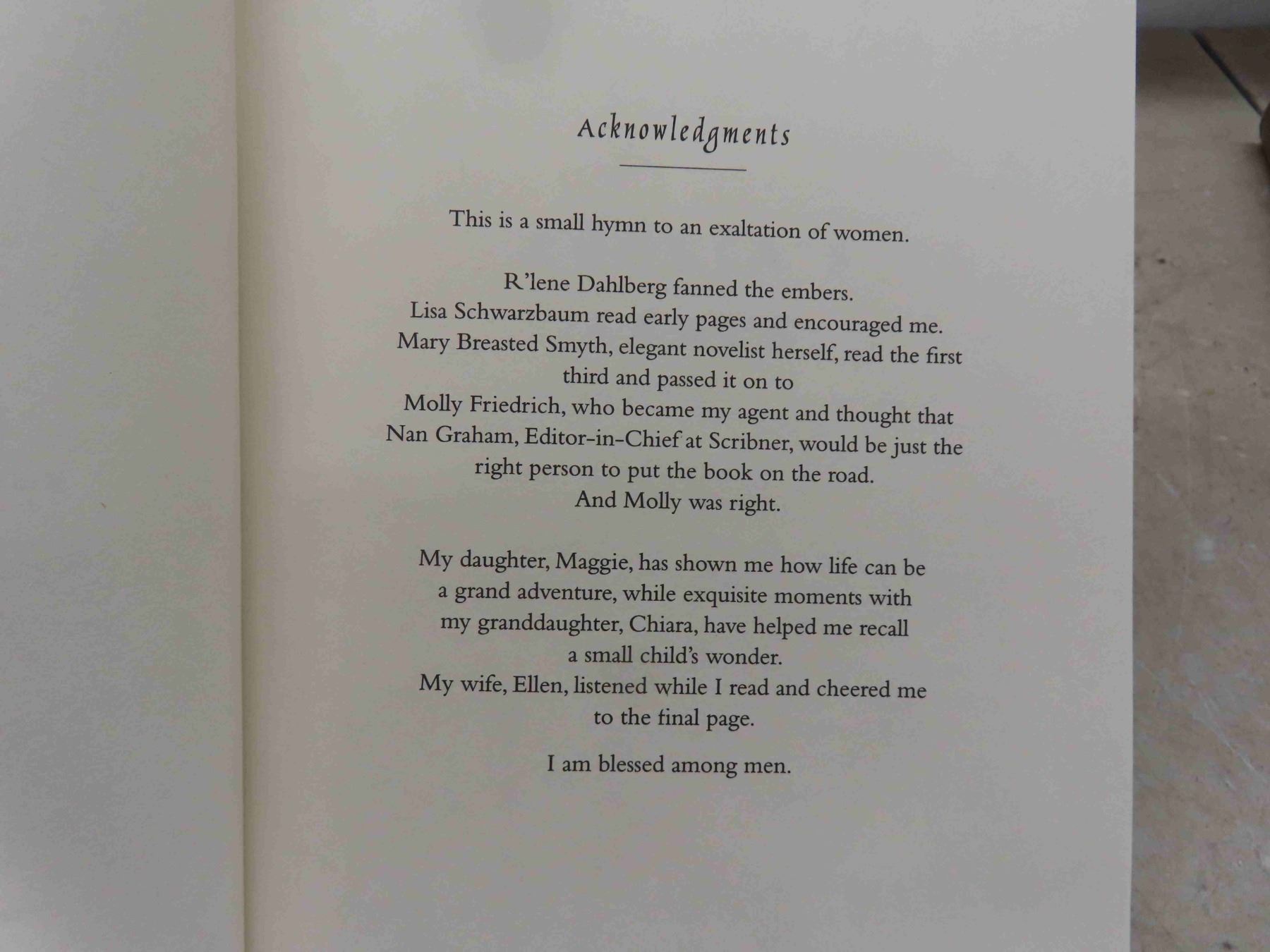 Acknowledgments

This is a small hymn to an exaltation of women.

R'lene Dahlberg fanned the embers.
Lisa Schwarzbaum read early pages and encouraged me.
Mary Breasted Smyth, elegant novelist herself, read the first third and passed it on to
Molly Friedrich, who became my agent and thought that
Nan Graham, Editor-in-Chief at Scribner, would be just the right person to put the book on the road.
And Molly was right.

My daughter, Maggie, has shown me how life can be a grand adventure, while exquisite moments with my granddaughter, Chiara, have helped me recall a small child's wonder.
My wife, Ellen, listened while I read and cheered me to the final page.

I am blessed among men.